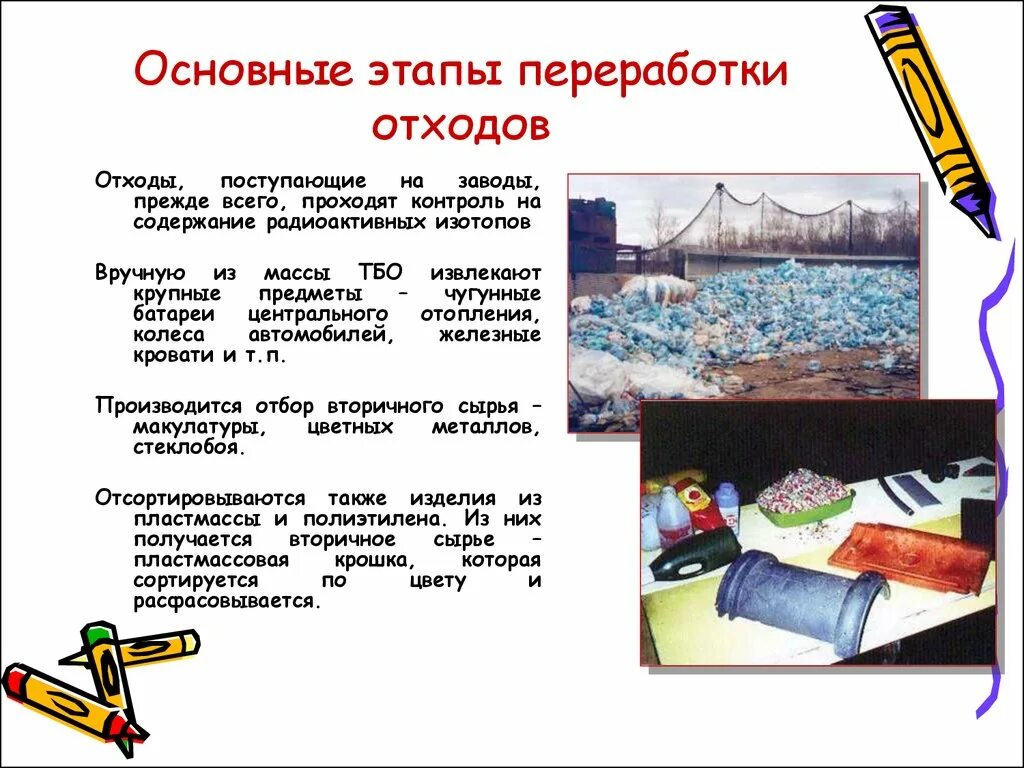 Основные этапы переработки отходов

Отходы, поступающие на заводы, прежде всего, проходят контроль на содержание радиоактивных изотопов

Вручную из массы ТБО извлекают крупные предметы – чугунные батареи центрального отопления, колеса автомобилей, железные кровати и т.п.

Производится отбор вторичного сырья – макулатуры, цветных металлов, стеклобоя.

Отсортировываются также изделия из пластмассы и полиэтилена. Из них получается вторичное сырье – пластмассовая крошка, которая сортируется по цвету и расфасовывается.